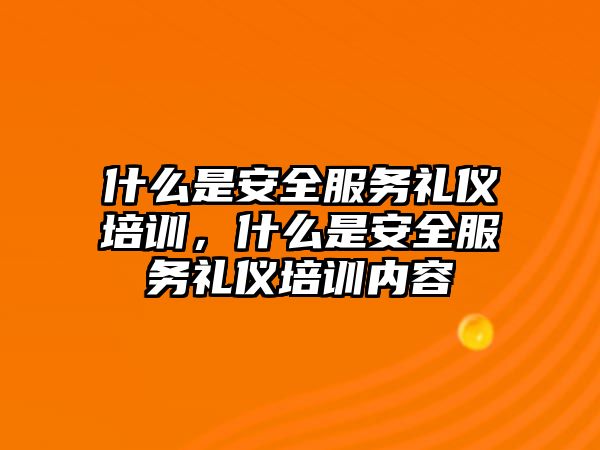 什么是安全服务礼仪培训，什么是安全服务礼仪培训内容